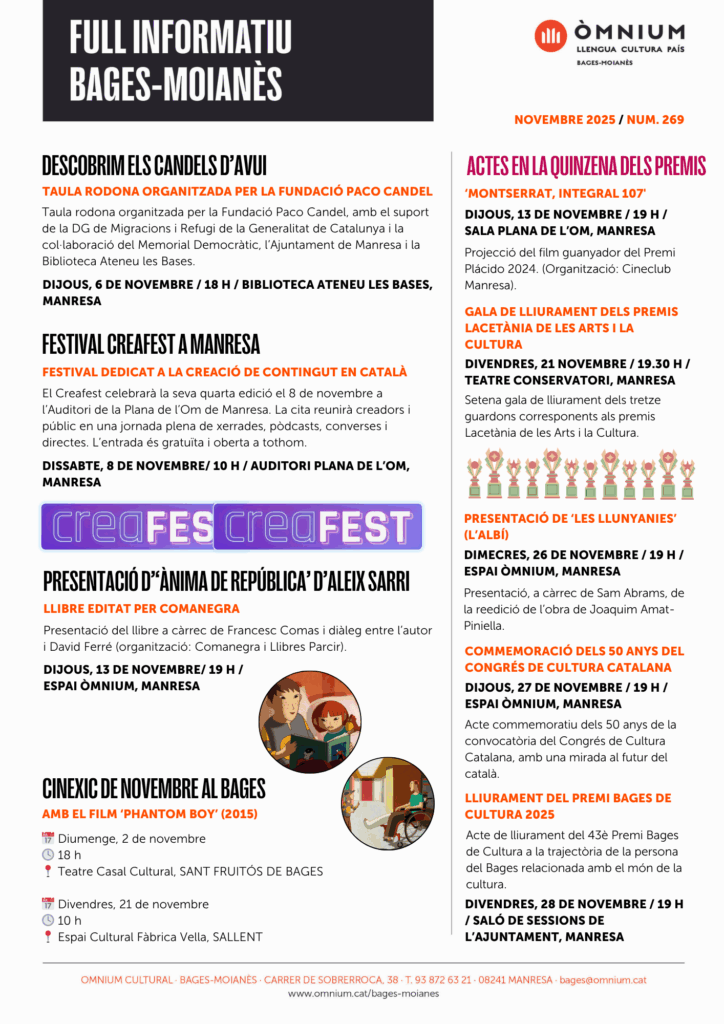 FULL INFORMATIU BAGES-MOIANÈS

ÒMNIUM
LLENGUA CULTURA PAÍS
BAGES-MOIANÈS

NOVEMBRE 2025 / NUM. 269

DESCOBRIM ELS CANDELS D'AVUI

TAULA RODONA ORGANITZADA PER LA FUNDACIÓ PACO CANDEL

Taula rodona organitzada per la Fundació Paco Candel, amb el suport de la DG de Migracions i Refugi de la Generalitat de Catalunya i la col·laboració del Memorial Democràtic, l'Ajuntament de Manresa i la Biblioteca Ateneu les Bases.

DIJOUS, 6 DE NOVEMBRE / 18 H / BIBLIOTECA ATENEU LES BASES, MANRESA

FESTIVAL CREAFEST A MANRESA

FESTIVAL DEDICAT A LA CREACIÓ DE CONTINGUT EN CATALÀ

El Creafest celebrarà la seva quarta edició el 8 de novembre a l'Auditori de la Plana de l'Om de Manresa. La cita reunirà creadors i públic en una jornada plena de xerrades, pòdcasts, converses i directes. L'entrada és gratuïta i oberta a tothom.

DISSABTE, 8 DE NOVEMBRE/ 10 H / AUDITORI PLANA DE L'OM, MANRESA

creaFES creaFEST

PRESENTACIÓ D'"ÀNIMA DE REPÚBLICA' D'ALEIX SARRI

LLIBRE EDITAT PER COMANEGRA

Presentació del llibre a càrrec de Francesc Comas i diàleg entre l'autor i David Ferré (organització: Comanegra i Llibres Parcir).

DIJOUS, 13 DE NOVEMBRE/ 19 H / ESPAI ÒMNIUM, MANRESA

CINEXIC DE NOVEMBRE AL BAGES

AMB EL FILM 'PHANTOM BOY' (2015)

Diumenge, 2 de novembre
18 h
Teatre Casal Cultural, SANT FRUITÓS DE BAGES

Divendres, 21 de novembre
10 h
Espai Cultural Fàbrica Vella, SALLENT

ACTES EN LA QUINZENA DELS PREMIS

'MONTSERRAT, INTEGRAL 107'

DIJOUS, 13 DE NOVEMBRE / 19 H / SALA PLANA DE L'OM, MANRESA

Projecció del film guanyador del Premi Plácido 2024. (Organització: Cineclub Manresa).

GALA DE LLIURAMENT DELS PREMIS LACETÀNIA DE LES ARTS I LA CULTURA

DIVENDRES, 21 NOVEMBRE / 19.30 H / TEATRE CONSERVATORI, MANRESA

Setena gala de lliurament dels tretze guardons corresponents als premis Lacetània de les Arts i la Cultura.

PRESENTACIÓ DE 'LES LLUNYANIES' (L'ALBÍ)

DIMECRES, 26 DE NOVEMBRE / 19 H / ESPAI ÒMNIUM, MANRESA

Presentació, a càrrec de Sam Abrams, de la reedició de l'obra de Joaquim Amat-Piniella.

COMMEMORACIÓ DELS 50 ANYS DEL CONGRÉS DE CULTURA CATALANA

DIJOUS, 27 DE NOVEMBRE / 19 H / ESPAI ÒMNIUM, MANRESA

Acte commemoratiu dels 50 anys de la convocatòria del Congrés de Cultura Catalana, amb una mirada al futur del català.

LLIURAMENT DEL PREMI BAGES DE CULTURA 2025

Acte de lliurament del 43è Premi Bages de Cultura a la trajectòria de la persona del Bages relacionada amb el món de la cultura.

DIVENDRES, 28 DE NOVEMBRE / 19 H / SALÓ DE SESSIONS DE L'AJUNTAMENT, MANRESA

OMNIUM CULTURAL · BAGES-MOIANÈS · CARRER DE SOBRERROCA, 38 · T. 93 872 63 21 · 08241 MANRESA · bages@omnium.cat
www.omnium.cat/bages-moianes